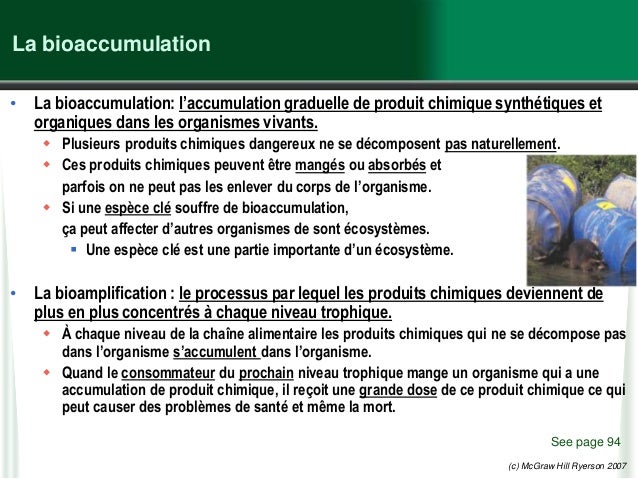 La bioaccumulation

• La bioaccumulation: l'accumulation graduelle de produit chimique synthétiques et organiques dans les organismes vivants.
◆ Plusieurs produits chimiques dangereux ne se décomposent pas naturellement.
◆ Ces produits chimiques peuvent être mangés ou absorbés et parfois on ne peut pas les enlever du corps de l'organisme.
◆ Si une espèce clé souffre de bioaccumulation, ça peut affecter d'autres organismes de sont écosystèmes.
▪ Une espèce clé est une partie importante d'un écosystème.

• La bioamplification : le processus par lequel les produits chimiques deviennent de plus en plus concentrés à chaque niveau trophique.
◆ À chaque niveau de la chaîne alimentaire les produits chimiques qui ne se décompose pas dans l'organisme s'accumulent dans l'organisme.
◆ Quand le consommateur du prochain niveau trophique mange un organisme qui a une accumulation de produit chimique, il reçoit une grande dose de ce produit chimique ce qui peut causer des problèmes de santé et même la mort.

See page 94

(c) McGraw Hill Ryerson 2007